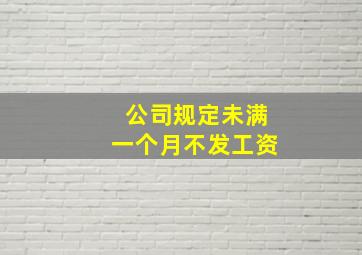 公司规定未满
一个月不发工资